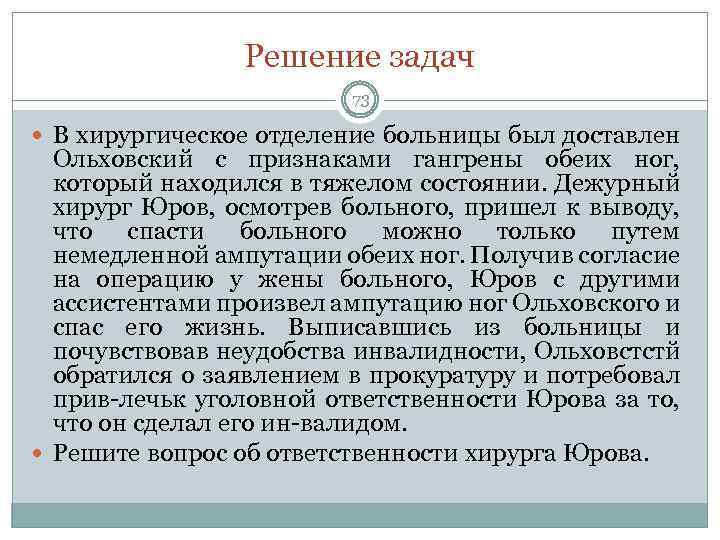 Решение задач

73

В хирургическое отделение больницы был доставлен Ольховский с признаками гангрены обеих ног, который находился в тяжелом состоянии. Дежурный хирург Юров, осмотрев больного, пришел к выводу, что спасти больного можно только путем немедленной ампутации обеих ног. Получив согласие на операцию у жены больного, Юров с другими ассистентами произвел ампутацию ног Ольховского и спас его жизнь. Выписавшись из больницы и почувствовав неудобства инвалидности, Ольховстстй обратился о заявлением в прокуратуру и потребовал прив-лечьк уголовной ответственности Юрова за то, что он сделал его ин-валидом.

Решите вопрос об ответственности хирурга Юрова.